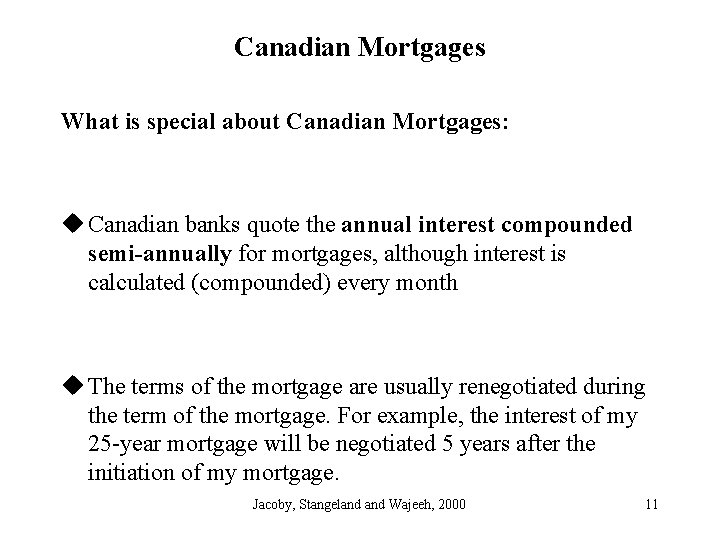 Canadian Mortgages

What is special about Canadian Mortgages:

◆ Canadian banks quote the annual interest compounded semi-annually for mortgages, although interest is calculated (compounded) every month

◆ The terms of the mortgage are usually renegotiated during the term of the mortgage. For example, the interest of my 25-year mortgage will be negotiated 5 years after the initiation of my mortgage.

Jacoby, Stangeland and Wajeeh, 2000

11